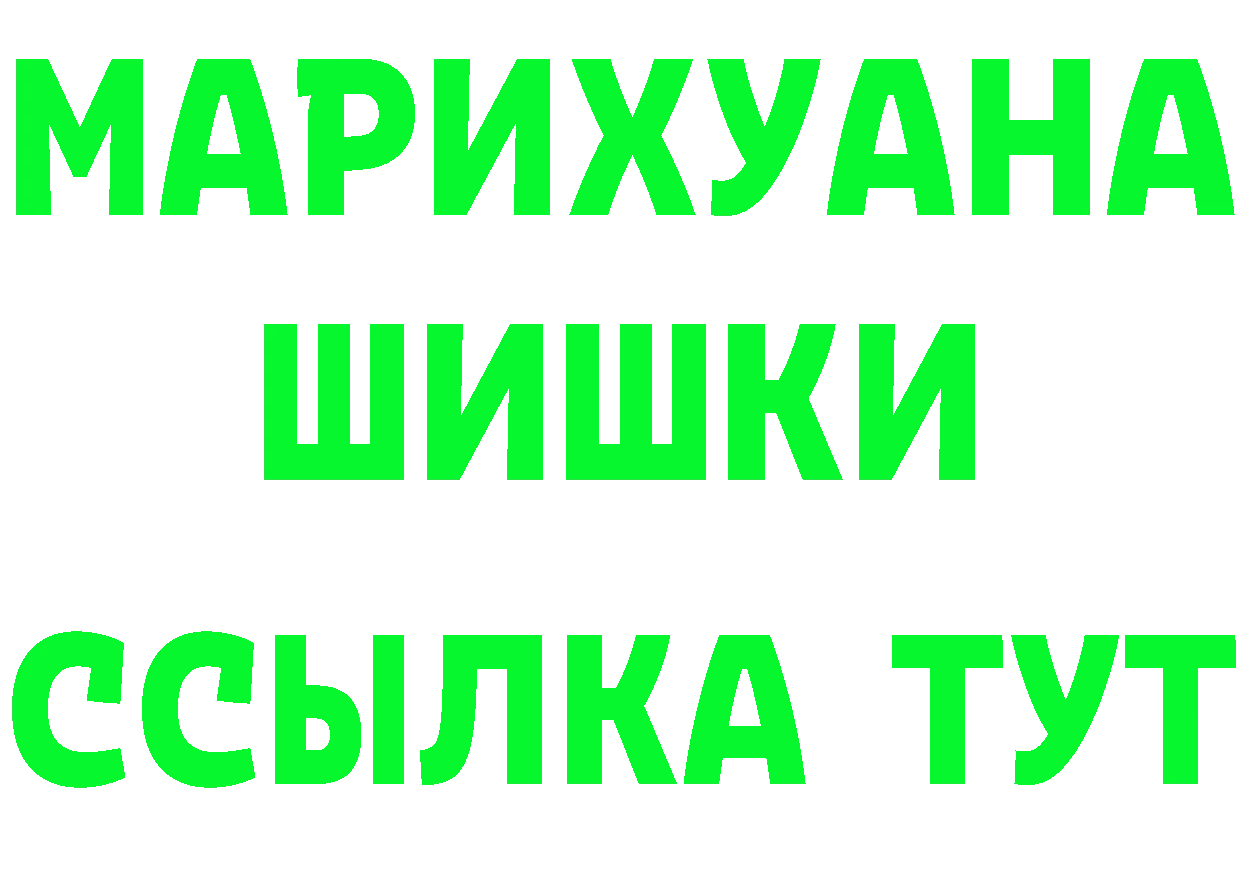 МАРИХУАНА
ШИШКИ
ССЫЛКА ТУТ